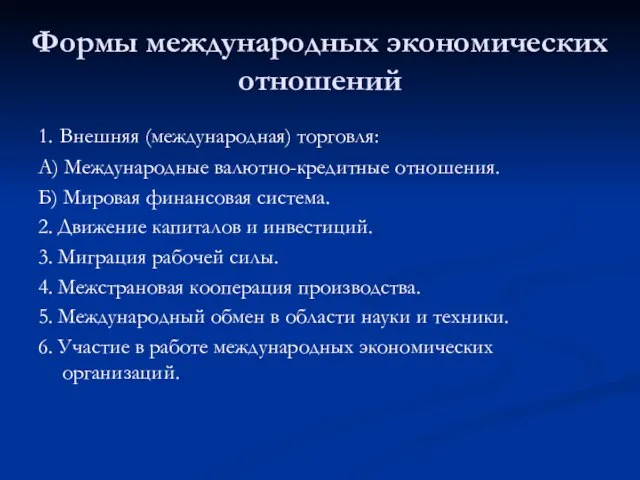 Формы международных экономических отношений

1. Внешняя (международная) торговля:

А) Международные валютно-кредитные отношения.

Б) Мировая финансовая система.

2. Движение капиталов и инвестиций.

3. Миграция рабочей силы.

4. Межстрановая кооперация производства.

5. Международный обмен в области науки и техники.

6. Участие в работе международных экономических организаций.